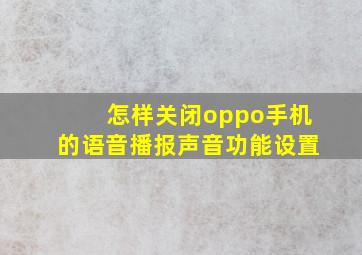 怎样关闭oppo手机的语音播报声音功能设置